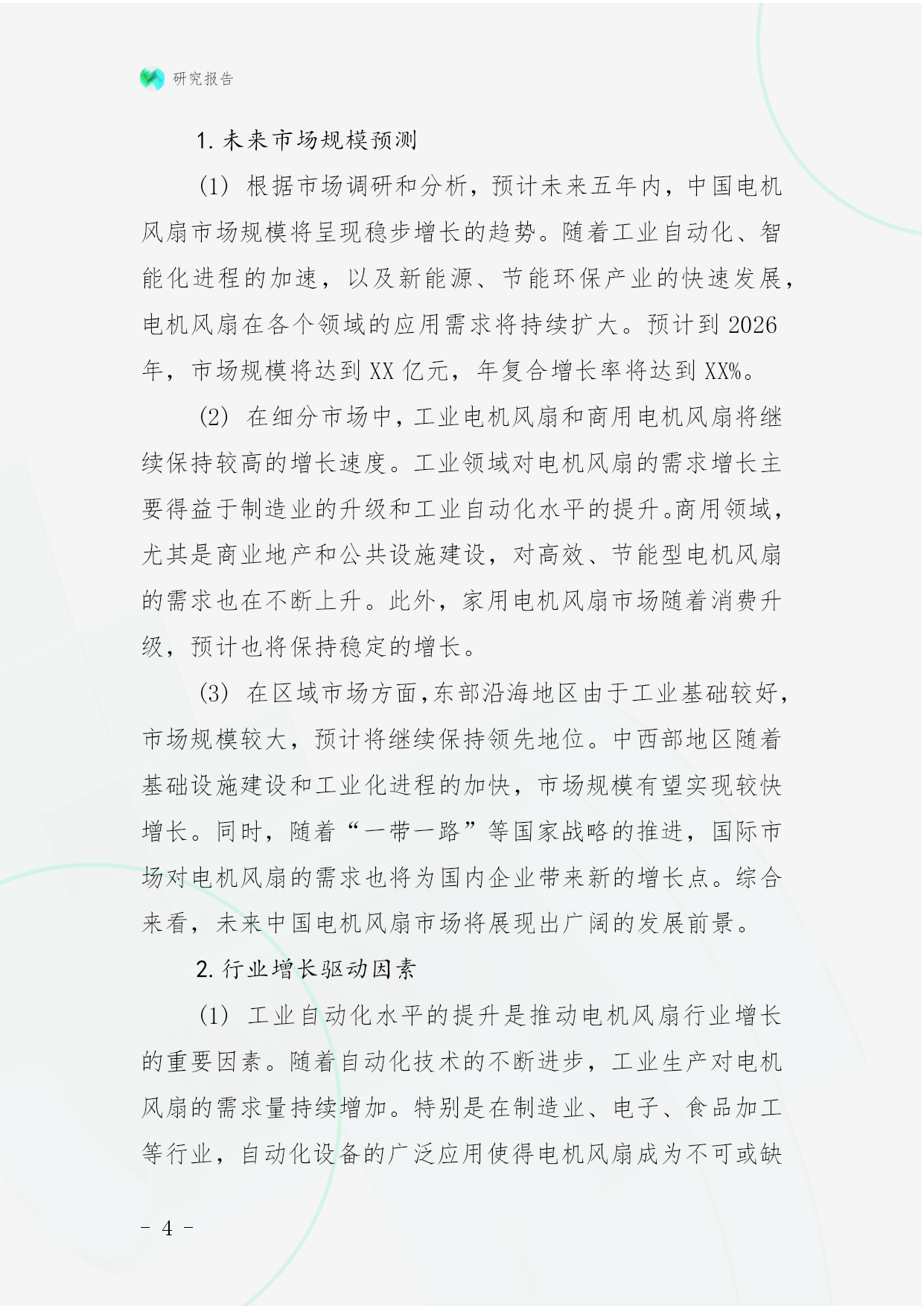 研究报告

1. 未来市场规模预测

(1) 根据市场调研和分析，预计未来五年内，中国电机风扇市场规模将呈现稳步增长的趋势。随着工业自动化、智能化进程的加速，以及新能源、节能环保产业的快速发展，电机风扇在各个领域的应用需求将持续扩大。预计到 2026 年，市场规模将达到 XX 亿元，年复合增长率将达到 XX%。

(2) 在细分市场中，工业电机风扇和商用电机风扇将继续保持较高的增长速度。工业领域对电机风扇的需求增长主要得益于制造业的升级和工业自动化水平的提升。商用领域，尤其是商业地产和公共设施建设，对高效、节能型电机风扇的需求也在不断上升。此外，家用电机风扇市场随着消费升级，预计也将保持稳定的增长。

(3) 在区域市场方面，东部沿海地区由于工业基础较好，市场规模较大，预计将继续保持领先地位。中西部地区随着基础设施建设和工业化进程的加快，市场规模有望实现较快增长。同时，随着“一带一路”等国家战略的推进，国际市场对电机风扇的需求也将为国内企业带来新的增长点。综合来看，未来中国电机风扇市场将展现出广阔的发展前景。

2. 行业增长驱动因素

(1) 工业自动化水平的提升是推动电机风扇行业增长的重要因素。随着自动化技术的不断进步，工业生产对电机风扇的需求量持续增加。特别是在制造业、电子、食品加工等行业，自动化设备的广泛应用使得电机风扇成为不可或缺

- 4 -